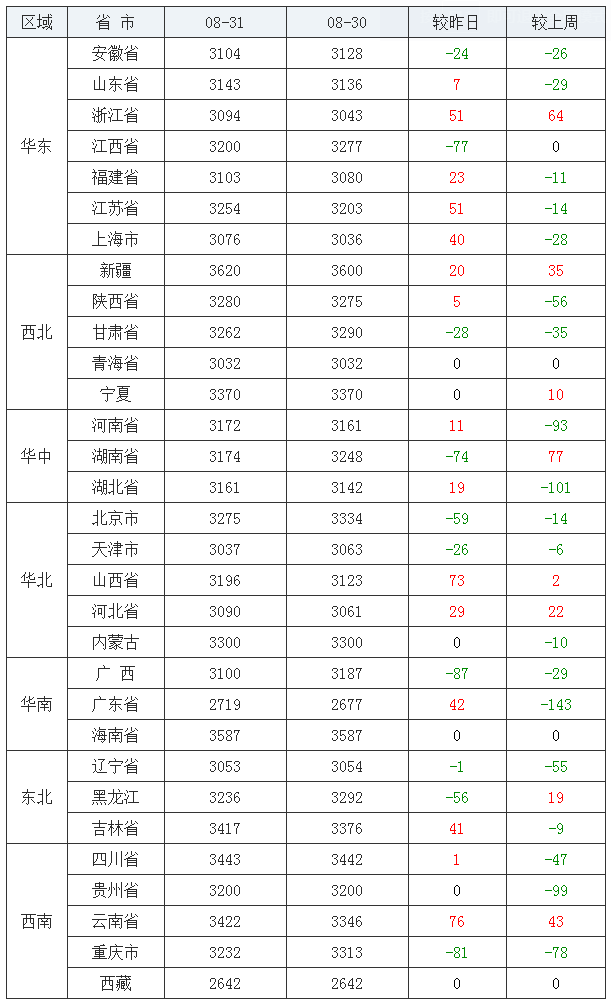 | 区域 | 省 市 | 08-31 | 08-30 | 较昨日 | 较上周 |
|---|---|---|---|---|---|
| 华东 | 安徽省 | 3104 | 3128 | -24 | -26 |
|  | 山东省 | 3143 | 3136 | 7 | -29 |
|  | 浙江省 | 3094 | 3043 | 51 | 64 |
|  | 江西省 | 3200 | 3277 | -77 | 0 |
|  | 福建省 | 3103 | 3080 | 23 | -11 |
|  | 江苏省 | 3254 | 3203 | 51 | -14 |
|  | 上海市 | 3076 | 3036 | 40 | -28 |
| 西北 | 新疆 | 3620 | 3600 | 20 | 35 |
|  | 陕西省 | 3280 | 3275 | 5 | -56 |
|  | 甘肃省 | 3262 | 3290 | -28 | -35 |
|  | 青海省 | 3032 | 3032 | 0 | 0 |
|  | 宁夏 | 3370 | 3370 | 0 | 10 |
| 华中 | 河南省 | 3172 | 3161 | 11 | -93 |
|  | 湖南省 | 3174 | 3248 | -74 | 77 |
|  | 湖北省 | 3161 | 3142 | 19 | -101 |
| 华北 | 北京市 | 3275 | 3334 | -59 | -14 |
|  | 天津市 | 3037 | 3063 | -26 | -6 |
|  | 山西省 | 3196 | 3123 | 73 | 2 |
|  | 河北省 | 3090 | 3061 | 29 | 22 |
|  | 内蒙古 | 3300 | 3300 | 0 | -10 |
| 华南 | 广 西 | 3100 | 3187 | -87 | -29 |
|  | 广东省 | 2719 | 2677 | 42 | -143 |
|  | 海南省 | 3587 | 3587 | 0 | 0 |
| 东北 | 辽宁省 | 3053 | 3054 | -1 | -55 |
|  | 黑龙江 | 3236 | 3292 | -56 | 19 |
|  | 吉林省 | 3417 | 3376 | 41 | -9 |
| 西南 | 四川省 | 3443 | 3442 | 1 | -47 |
|  | 贵州省 | 3200 | 3200 | 0 | -99 |
|  | 云南省 | 3422 | 3346 | 76 | 43 |
|  | 重庆市 | 3232 | 3313 | -81 | -78 |
|  | 西藏 | 2642 | 2642 | 0 | 0 |